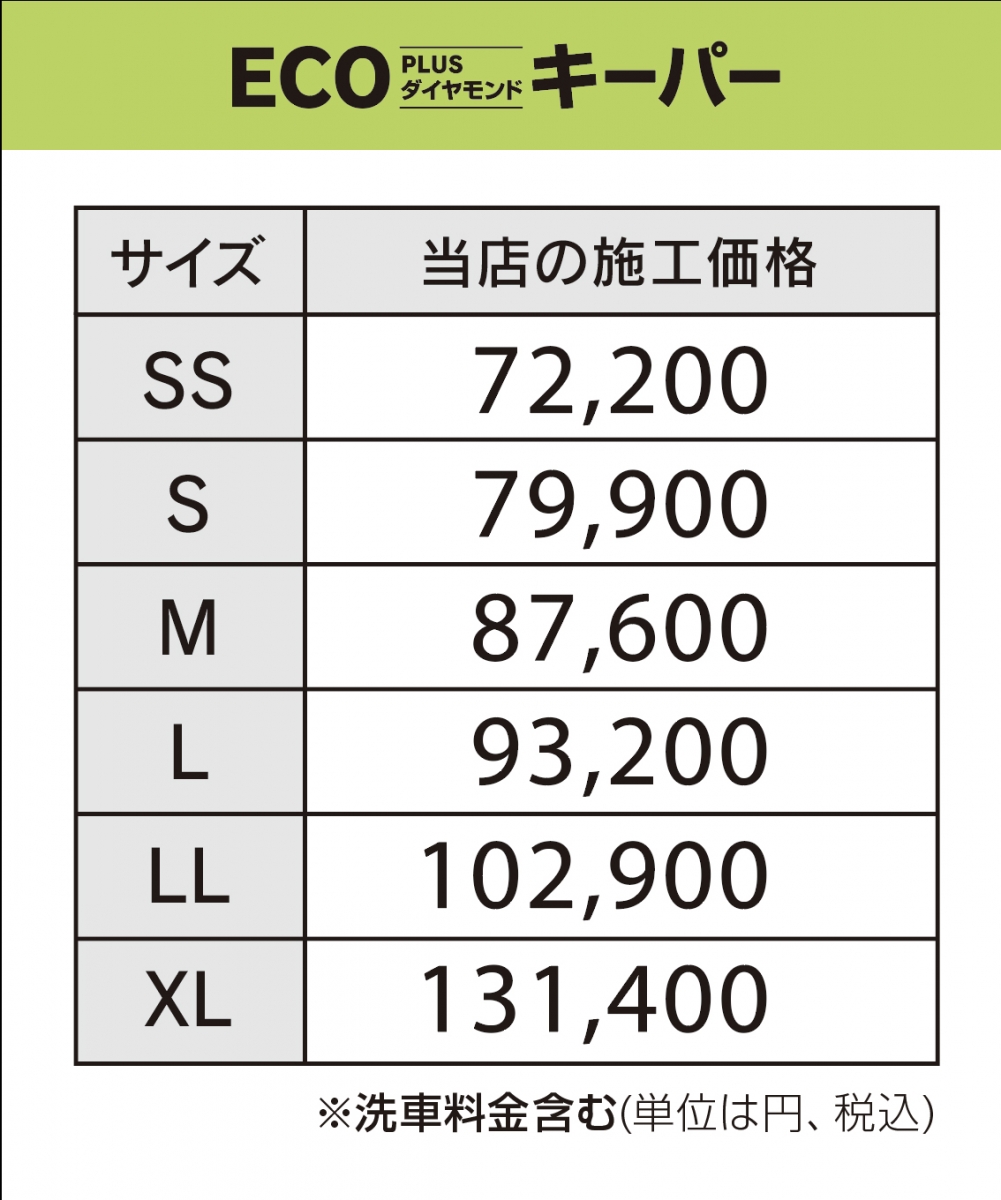 ECO PLUS ダイヤモンド キーパー

| サイズ | 当店の施工価格 |
|---|---|
| SS | 72,200 |
| S | 79,900 |
| M | 87,600 |
| L | 93,200 |
| LL | 102,900 |
| XL | 131,400 |

※洗車料金含む(単位は円、税込)